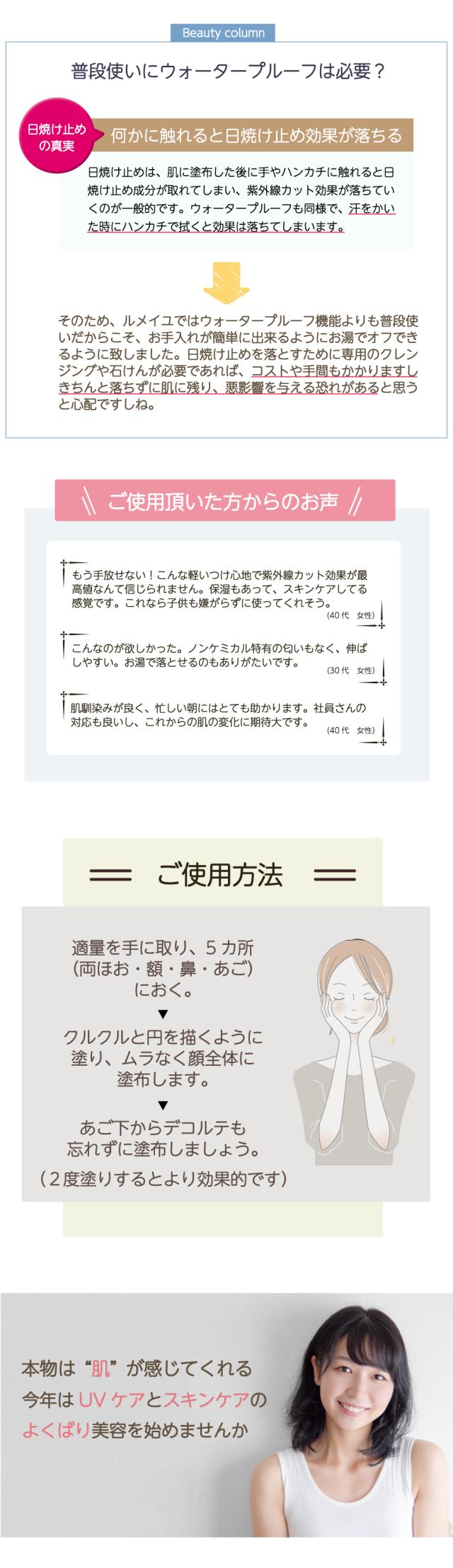 Beauty column

普段使いにウォータープルーフは必要？

日焼け止めの真実

何かに触れると日焼け止め効果が落ちる

日焼け止めは、肌に塗布した後に手やハンカチに触れると日焼け止め成分が取れてしまい、紫外線カット効果が落ちていくのが一般的です。ウォータープルーフも同様で、汗をかいた時にハンカチで拭くと効果は落ちてしまいます。

そのため、ルメイユではウォータープルーフ機能よりも普段使いだからこそ、お手入れが簡単に出来るようにお湯でオフできるように致しました。日焼け止めを落とすために専用のクレンジングや石けんが必要であれば、コストや手間もかかりますしきちんと落ちずに肌に残り、悪影響を与える恐れがあると思うと心配ですしね。

ご使用頂いた方からのお声

もう手放せない！こんな軽いつけ心地で紫外線カット効果が最高値なんて信じられません。保湿もあって、スキンケアしてる感覚です。これなら子供も嫌がらずに使ってくれそう。 (40代 女性)

こんなのが欲しかった。ノンケミカル特有の匂いもなく、伸ばしやすい。お湯で落とせるのもありがたいです。 (30代 女性)

肌馴染みが良く、忙しい朝にはとても助かります。社員さんの対応も良いし、これからの肌の変化に期待大です。 (40代 女性)

ご使用方法

適量を手に取り、5カ所
(両ほお・額・鼻・あご)
におく。
▼
クルクルと円を描くように
塗り、ムラなく顔全体に
塗布します。
▼
あご下からデコルテも
忘れずに塗布しましょう。
(2度塗りするとより効果的です)

本物は“肌”が感じてくれる
今年はUVケアとスキンケアの
よくばり美容を始めませんか